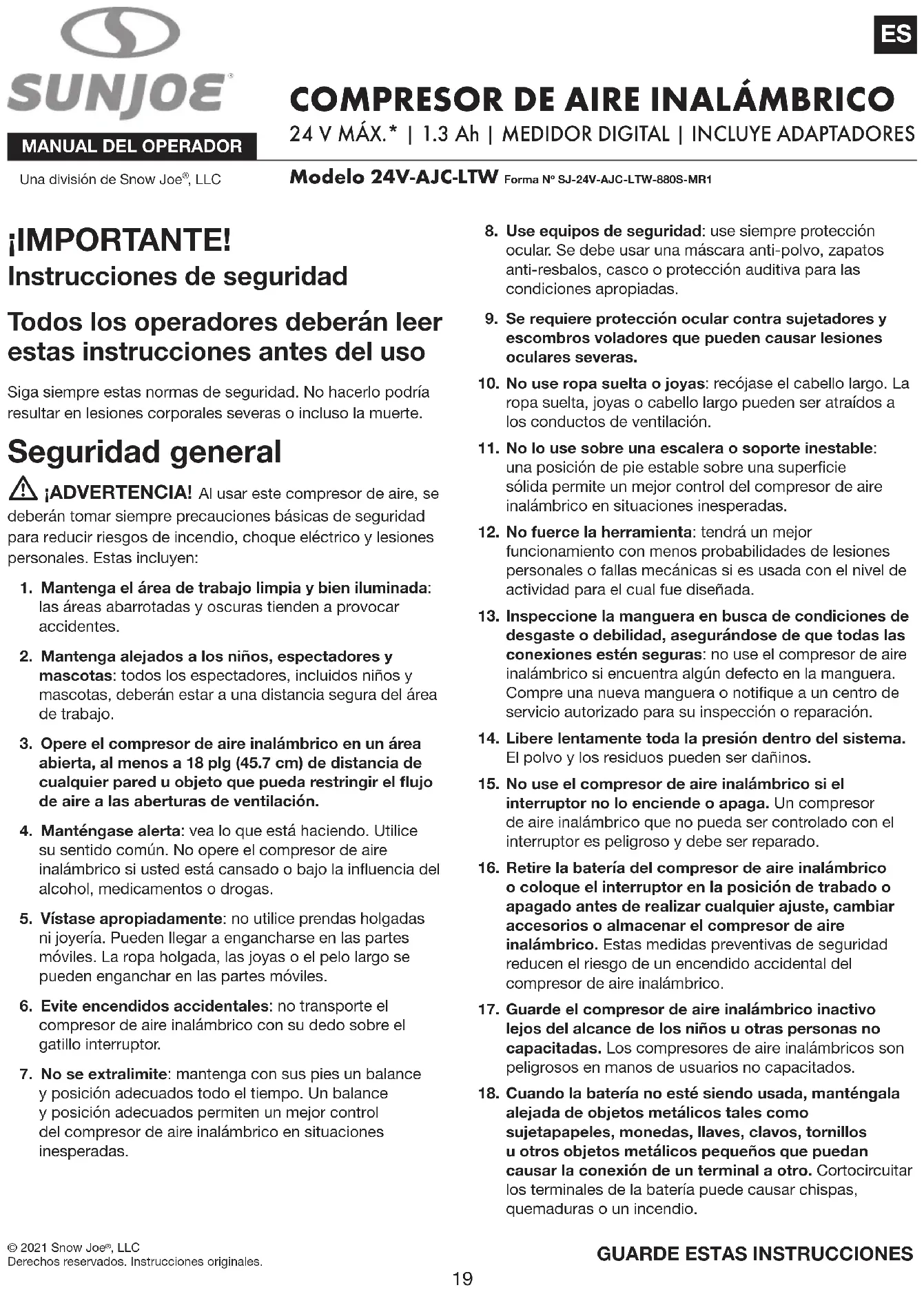 SUNJOE®

MANUAL DEL OPERADOR

Una división de Snow Joe®, LLC

ES

COMPRESOR DE AIRE INALÁMBRICO

24 V MÁX.* | 1.3 Ah | MEDIDOR DIGITAL | INCLUYE ADAPTADORES

Modelo 24V-AJC-LTW Forma Nº SJ-24V-AJC-LTW-880S-MR1

¡IMPORTANTE!
Instrucciones de seguridad

Todos los operadores deberán leer estas instrucciones antes del uso

Siga siempre estas normas de seguridad. No hacerlo podría resultar en lesiones corporales severas o incluso la muerte.

Seguridad general

¡ADVERTENCIA! Al usar este compresor de aire, se deberán tomar siempre precauciones básicas de seguridad para reducir riesgos de incendio, choque eléctrico y lesiones personales. Estas incluyen:

1. Mantenga el área de trabajo limpia y bien iluminada: las áreas abarrotadas y oscuras tienden a provocar accidentes.

2. Mantenga alejados a los niños, espectadores y mascotas: todos los espectadores, incluidos niños y mascotas, deberán estar a una distancia segura del área de trabajo.

3. Opere el compresor de aire inalámbrico en un área abierta, al menos a 18 plg (45.7 cm) de distancia de cualquier pared u objeto que pueda restringir el flujo de aire a las aberturas de ventilación.

4. Manténgase alerta: vea lo que está haciendo. Utilice su sentido común. No opere el compresor de aire inalámbrico si usted está cansado o bajo la influencia del alcohol, medicamentos o drogas.

5. Vístase apropiadamente: no utilice prendas holgadas ni joyería. Pueden llegar a engancharse en las partes móviles. La ropa holgada, las joyas o el pelo largo se pueden enganchar en las partes móviles.

6. Evite encendidos accidentales: no transporte el compresor de aire inalámbrico con su dedo sobre el gatillo interruptor.

7. No se extralimite: mantenga con sus pies un balance y posición adecuados todo el tiempo. Un balance y posición adecuados permiten un mejor control del compresor de aire inalámbrico en situaciones inesperadas.

8. Use equipos de seguridad: use siempre protección ocular. Se debe usar una máscara anti-polvo, zapatos anti-resbalos, casco o protección auditiva para las condiciones apropiadas.

9. Se requiere protección ocular contra sujetadores y escombros voladores que pueden causar lesiones oculares severas.

10. No use ropa suelta o joyas: recójase el cabello largo. La ropa suelta, joyas o cabello largo pueden ser atraídos a los conductos de ventilación.

11. No lo use sobre una escalera o soporte inestable: una posición de pie estable sobre una superficie sólida permite un mejor control del compresor de aire inalámbrico en situaciones inesperadas.

12. No fuerce la herramienta: tendrá un mejor funcionamiento con menos probabilidades de lesiones personales o fallas mecánicas si es usada con el nivel de actividad para el cual fue diseñada.

13. Inspeccione la manguera en busca de condiciones de desgaste o debilidad, asegurándose de que todas las conexiones estén seguras: no use el compresor de aire inalámbrico si encuentra algún defecto en la manguera. Compre una nueva manguera o notifique a un centro de servicio autorizado para su inspección o reparación.

14. Libere lentamente toda la presión dentro del sistema. El polvo y los residuos pueden ser dañinos.

15. No use el compresor de aire inalámbrico si el interruptor no lo enciende o apaga. Un compresor de aire inalámbrico que no pueda ser controlado con el interruptor es peligroso y debe ser reparado.

16. Retire la batería del compresor de aire inalámbrico o coloque el interruptor en la posición de trabado o apagado antes de realizar cualquier ajuste, cambiar accesorios o almacenar el compresor de aire inalámbrico. Estas medidas preventivas de seguridad reducen el riesgo de un encendido accidental del compresor de aire inalámbrico.

17. Guarde el compresor de aire inalámbrico inactivo lejos del alcance de los niños u otras personas no capacitadas. Los compresores de aire inalámbricos son peligrosos en manos de usuarios no capacitados.

18. Cuando la batería no esté siendo usada, manténgala alejada de objetos metálicos tales como sujetapapeles, monedas, llaves, clavos, tornillos u otros objetos metálicos pequeños que puedan causar la conexión de un terminal a otro. Cortocircuitar los terminales de la batería puede causar chispas, quemaduras o un incendio.

© 2021 Snow Joe®, LLC
Derechos reservados. Instrucciones originales.

GUARDE ESTAS INSTRUCCIONES

19